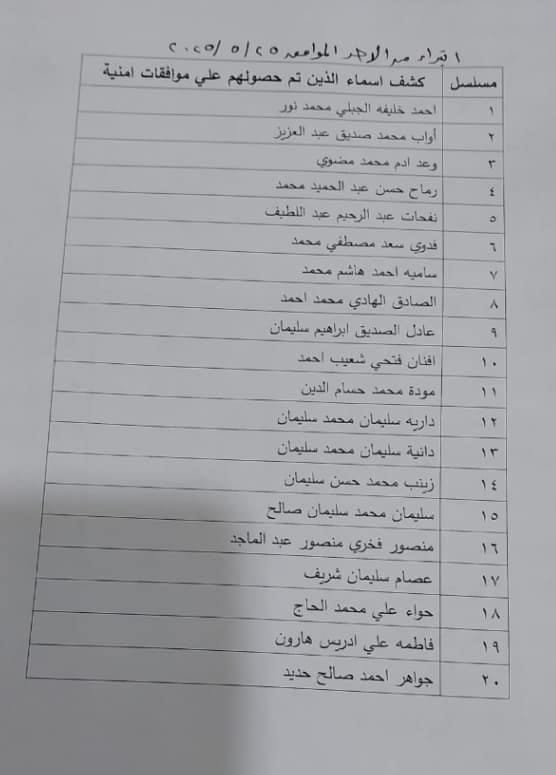 اعتباراً من الاحد الموافق ٢٥/٥/٢٠٢٥

| مسلسل | كشف اسماء الذين تم حصولهم علي موافقات امنية |
|---|---|
| ١ | احمد خليفه الجبلي محمد نور |
| ٢ | أواب محمد صديق عبد العزيز |
| ٣ | وعد ادم محمد مضوي |
| ٤ | رماح حسن عبد الحميد محمد |
| ٥ | نفحات عبد الرحيم عبد اللطيف |
| ٦ | فدوي سعد مصطفي محمد |
| ٧ | ساميه احمد هاشم محمد |
| ٨ | الصادق الهادي محمد احمد |
| ٩ | عادل الصديق ابراهيم سليمان |
| ١٠ | افنان فتحي شعيب احمد |
| ١١ | مودة محمد حسام الدين |
| ١٢ | داريه سليمان محمد سليمان |
| ١٣ | دانية سليمان محمد سليمان |
| ١٤ | زينب محمد حسن سليمان |
| ١٥ | سليمان محمد سليمان صالح |
| ١٦ | منصور فخري منصور عبد الماجد |
| ١٧ | عصام سليمان شريف |
| ١٨ | حواء علي محمد الحاج |
| ١٩ | فاطمه علي ادريس هارون |
| ٢٠ | جواهر احمد صالح حديد |